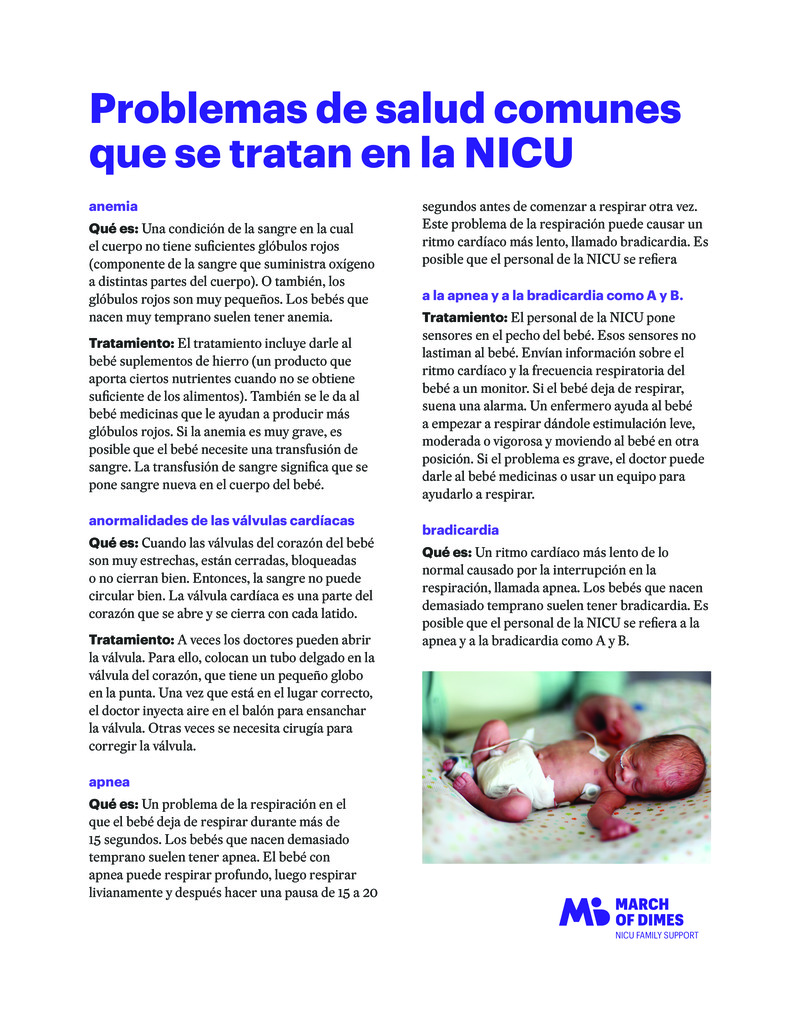 Problemas de salud comunes que se tratan en la NICU

anemia

Qué es: Una condición de la sangre en la cual el cuerpo no tiene suficientes glóbulos rojos (componente de la sangre que suministra oxígeno a distintas partes del cuerpo). O también, los glóbulos rojos son muy pequeños. Los bebés que nacen muy temprano suelen tener anemia.

Tratamiento: El tratamiento incluye darle al bebé suplementos de hierro (un producto que aporta ciertos nutrientes cuando no se obtiene suficiente de los alimentos). También se le da al bebé medicinas que le ayudan a producir más glóbulos rojos. Si la anemia es muy grave, es posible que el bebé necesite una transfusión de sangre. La transfusión de sangre significa que se pone sangre nueva en el cuerpo del bebé.

anormalidades de las válvulas cardíacas

Qué es: Cuando las válvulas del corazón del bebé son muy estrechas, están cerradas, bloqueadas o no cierran bien. Entonces, la sangre no puede circular bien. La válvula cardíaca es una parte del corazón que se abre y se cierra con cada latido.

Tratamiento: A veces los doctores pueden abrir la válvula. Para ello, colocan un tubo delgado en la válvula del corazón, que tiene un pequeño globo en la punta. Una vez que está en el lugar correcto, el doctor inyecta aire en el balón para ensanchar la válvula. Otras veces se necesita cirugía para corregir la válvula.

apnea

Qué es: Un problema de la respiración en el que el bebé deja de respirar durante más de 15 segundos. Los bebés que nacen demasiado temprano suelen tener apnea. El bebé con apnea puede respirar profundo, luego respirar livianamente y después hacer una pausa de 15 a 20 segundos antes de comenzar a respirar otra vez. Este problema de la respiración puede causar un ritmo cardíaco más lento, llamado bradicardia. Es posible que el personal de la NICU se refiera

a la apnea y a la bradicardia como A y B.

Tratamiento: El personal de la NICU pone sensores en el pecho del bebé. Esos sensores no lastiman al bebé. Envían información sobre el ritmo cardíaco y la frecuencia respiratoria del bebé a un monitor. Si el bebé deja de respirar, suena una alarma. Un enfermero ayuda al bebé a empezar a respirar dándole estimulación leve, moderada o vigorosa y moviendo al bebé en otra posición. Si el problema es grave, el doctor puede darle al bebé medicinas o usar un equipo para ayudarlo a respirar.

bradicardia

Qué es: Un ritmo cardíaco más lento de lo normal causado por la interrupción en la respiración, llamada apnea. Los bebés que nacen demasiado temprano suelen tener bradicardia. Es posible que el personal de la NICU se refiera a la apnea y a la bradicardia como A y B.

MARCH OF DIMES
NICU FAMILY SUPPORT